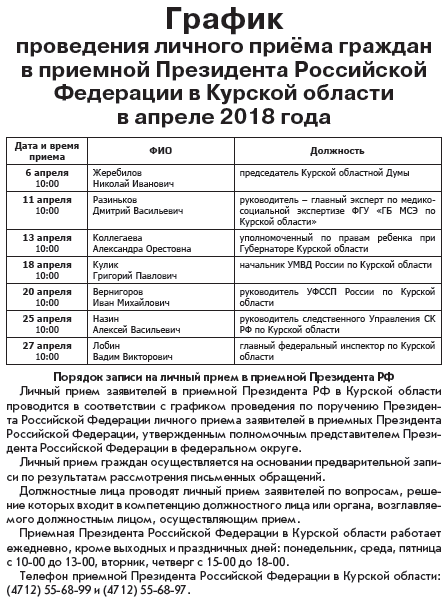 График
проведения личного приёма граждан в приемной Президента Российской Федерации в Курской области в апреле 2018 года

| Дата и время приема | ФИО | Должность |
|---|---|---|
| 6 апреля 10:00 | Жеребилов Николай Иванович | председатель Курской областной Думы |
| 11 апреля 10:00 | Разиньков Дмитрий Васильевич | руководитель – главный эксперт по медико-социальной экспертизе ФГУ «ГБ МСЭ по Курской области» |
| 13 апреля 10:00 | Коллегаева Александра Орестовна | уполномоченный по правам ребенка при Губернаторе Курской области |
| 18 апреля 10:00 | Кулик Григорий Павлович | начальник УМВД России по Курской области |
| 20 апреля 10:00 | Вернигоров Иван Михайлович | руководитель УФССП России по Курской области |
| 25 апреля 10:00 | Назин Алексей Васильевич | руководитель следственного Управления СК РФ по Курской области |
| 27 апреля 10:00 | Лобин Вадим Викторович | главный федеральный инспектор по Курской области |

Порядок записи на личный прием в приемной Президента РФ

Личный прием заявителей в приемной Президента РФ в Курской области проводится в соответствии с графиком проведения по поручению Президента Российской Федерации личного приема заявителей в приемных Президента Российской Федерации, утвержденным полномочным представителем Президента Российской Федерации в федеральном округе.

Личный прием граждан осуществляется на основании предварительной записи по результатам рассмотрения письменных обращений.

Должностные лица проводят личный прием заявителей по вопросам, решение которых входит в компетенцию должностного лица или органа, возглавляемого должностным лицом, осуществляющим прием.

Приемная Президента Российской Федерации в Курской области работает ежедневно, кроме выходных и праздничных дней: понедельник, среда, пятница с 10-00 до 13-00, вторник, четверг с 15-00 до 18-00.

Телефон приемной Президента Российской Федерации в Курской области: (4712) 55-68-99 и (4712) 55-68-97.